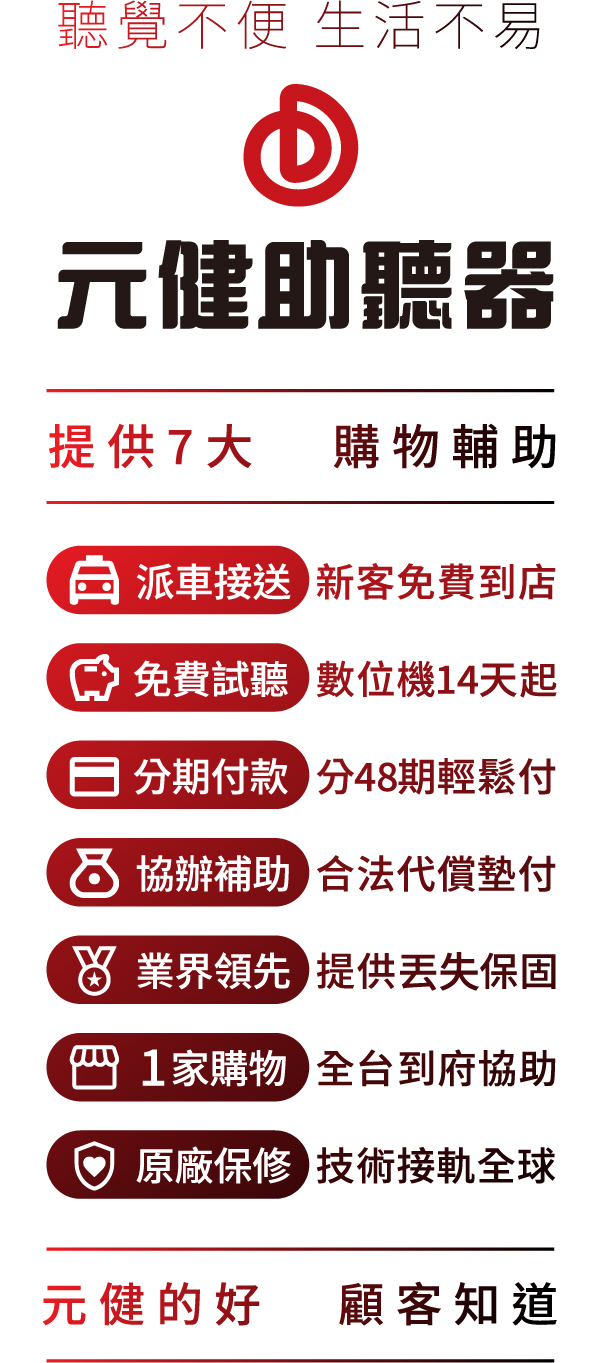 聽覺不便 生活不易

元健助聽器

提供7大 購物輔助

派車接送 新客免費到店

免費試聽 數位機14天起

分期付款 分48期輕鬆付

協辦補助 合法代償墊付

業界領先 提供丟失保固

1家購物 全台到府協助

原廠保修 技術接軌全球

元健的好 顧客知道